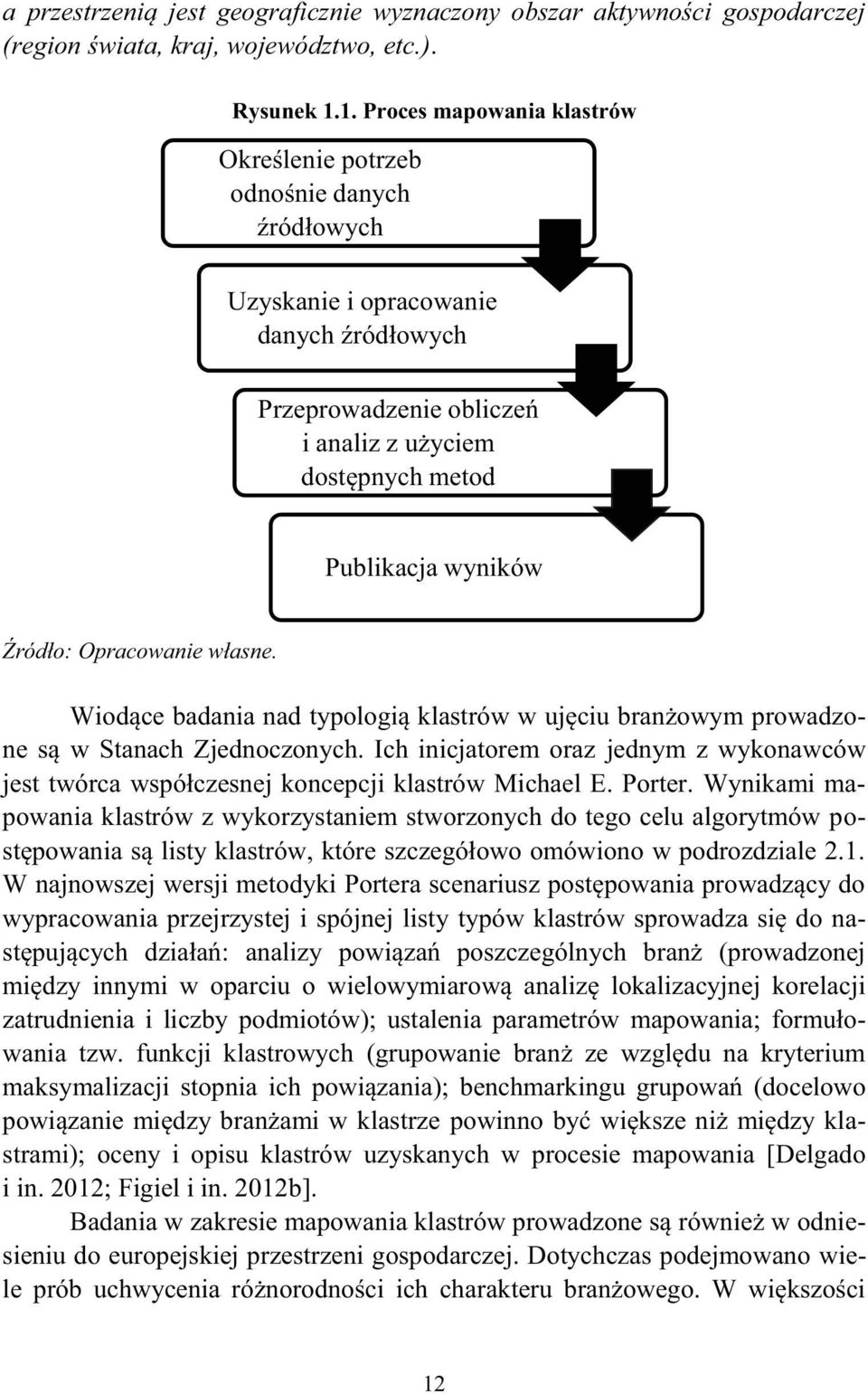 a przestrzenią jest geograficznie wyznaczony obszar aktywności gospodarczej (region świata, kraj, województwo, etc.).

Rysunek 1.1. Proces mapowania klastrów

Określenie potrzeb odnośnie danych źródłowych

Uzyskanie i opracowanie danych źródłowych

Przeprowadzenie obliczeń i analiz z użyciem dostępnych metod

Publikacja wyników

Źródło: Opracowanie własne.

Wiodące badania nad typologią klastrów w ujęciu branżowym prowadzone są w Stanach Zjednoczonych. Ich inicjatorem oraz jednym z wykonawców jest twórca współczesnej koncepcji klastrów Michael E. Porter. Wynikami mapowania klastrów z wykorzystaniem stworzonych do tego celu algorytmów postępowania są listy klastrów, które szczegółowo omówiono w podrozdziale 2.1. W najnowszej wersji metodyki Portera scenariusz postępowania prowadzący do wypracowania przejrzystej i spójnej listy typów klastrów sprowadza się do następujących działań: analizy powiązań poszczególnych branż (prowadzonej między innymi w oparciu o wielowymiarową analizę lokalizacyjnej korelacji zatrudnienia i liczby podmiotów); ustalenia parametrów mapowania; formułowania tzw. funkcji klastrowych (grupowanie branż ze względu na kryterium maksymalizacji stopnia ich powiązania); benchmarkingu grupowań (docelowo powiązanie między branżami w klastrze powinno być większe niż między klastrami); oceny i opisu klastrów uzyskanych w procesie mapowania [Delgado i in. 2012; Figiel i in. 2012b].

Badania w zakresie mapowania klastrów prowadzone są również w odniesieniu do europejskiej przestrzeni gospodarczej. Dotychczas podejmowano wiele prób uchwycenia różnorodności ich charakteru branżowego. W większości

12